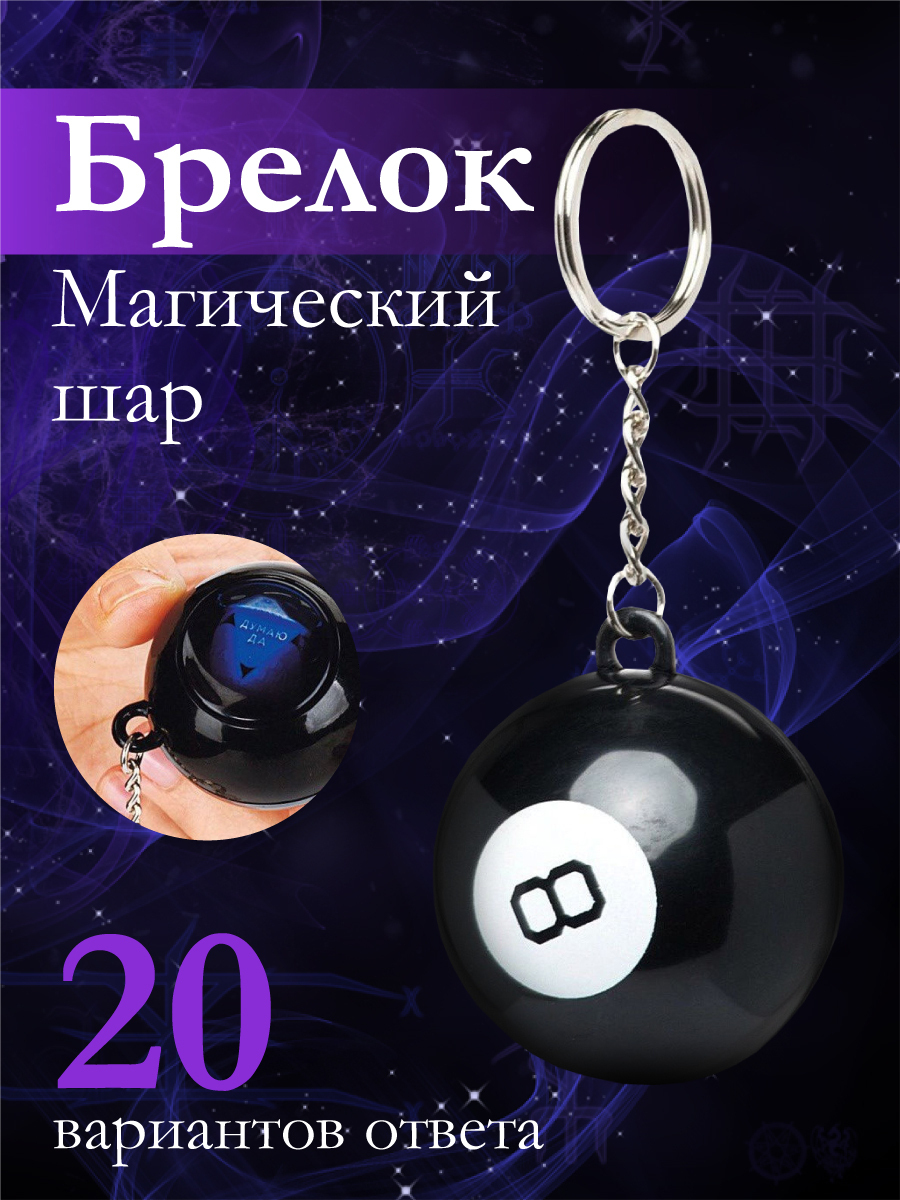 Брелок

Магический шар

ДУМАЮ ДА

8

20

вариантов ответа